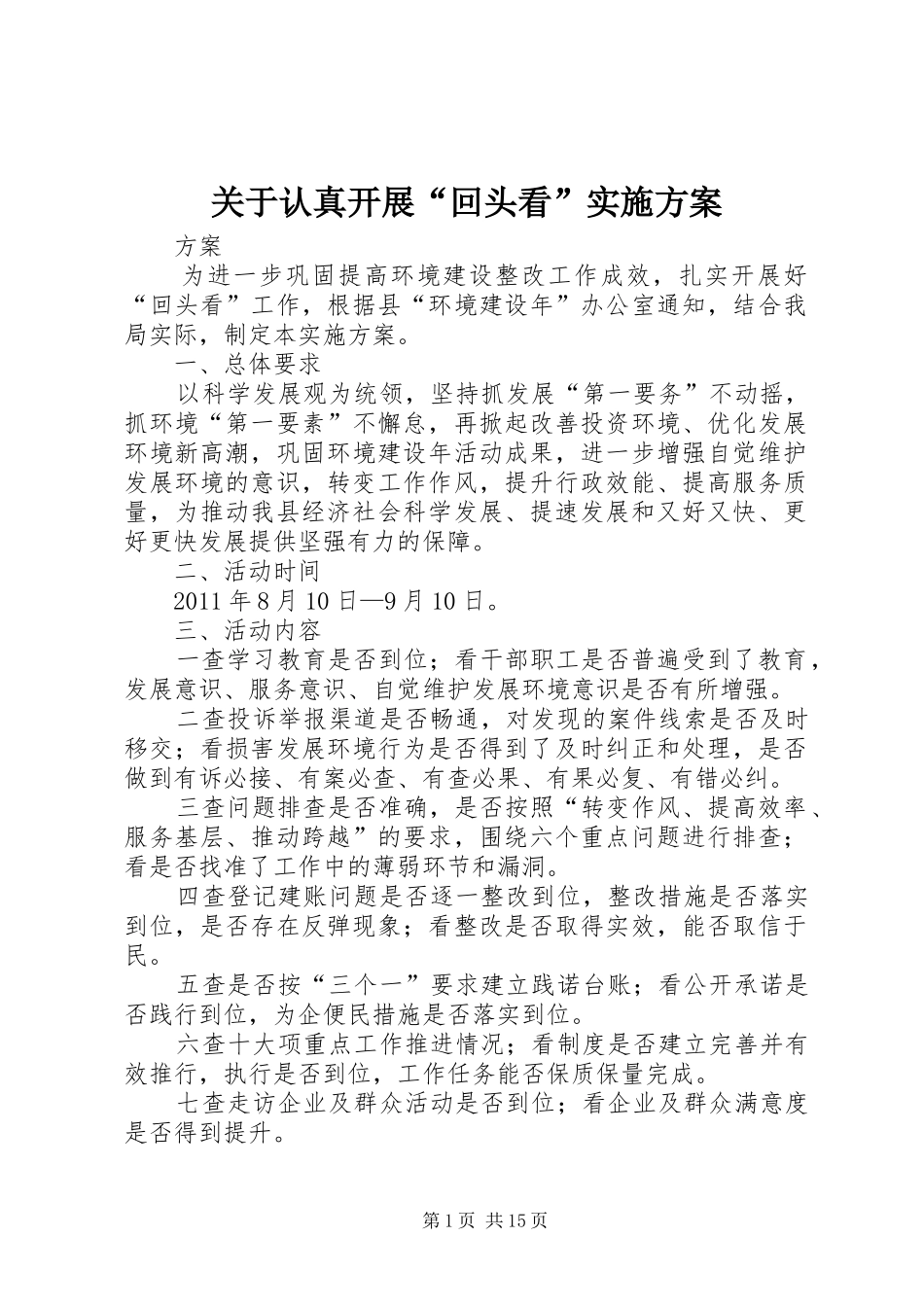 关于认真开展“回头看”实施方案

方案

为进一步巩固提高环境建设整改工作成效，扎实开展好“回头看”工作，根据县“环境建设年”办公室通知，结合我局实际，制定本实施方案。

一、总体要求

以科学发展观为统领，坚持抓发展“第一要务”不动摇，抓环境“第一要素”不懈怠，再掀起改善投资环境、优化发展环境新高潮，巩固环境建设年活动成果，进一步增强自觉维护发展环境的意识，转变工作作风，提升行政效能、提高服务质量，为推动我县经济社会科学发展、提速发展和又好又快、更好更快发展提供坚强有力的保障。

二、活动时间

2011年8月10日—9月10日。

三、活动内容

一查学习教育是否到位；看干部职工是否普遍受到了教育，发展意识、服务意识、自觉维护发展环境意识是否有所增强。

二查投诉举报渠道是否畅通，对发现的案件线索是否及时移交；看损害发展环境行为是否得到了及时纠正和处理，是否做到有诉必接、有案必查、有查必果、有果必复、有错必纠。

三查问题排查是否准确，是否按照“转变作风、提高效率、服务基层、推动跨越”的要求，围绕六个重点问题进行排查；看是否找准了工作中的薄弱环节和漏洞。

四查登记建账问题是否逐一整改到位，整改措施是否落实到位，是否存在反弹现象；看整改是否取得实效，能否取信于民。

五查是否按“三个一”要求建立践诺台账；看公开承诺是否践行到位，为企便民措施是否落实到位。

六查十大项重点工作推进情况；看制度是否建立完善并有效推行，执行是否到位，工作任务能否保质保量完成。

七查走访企业及群众活动是否到位；看企业及群众满意度是否得到提升。

第1页 共15页